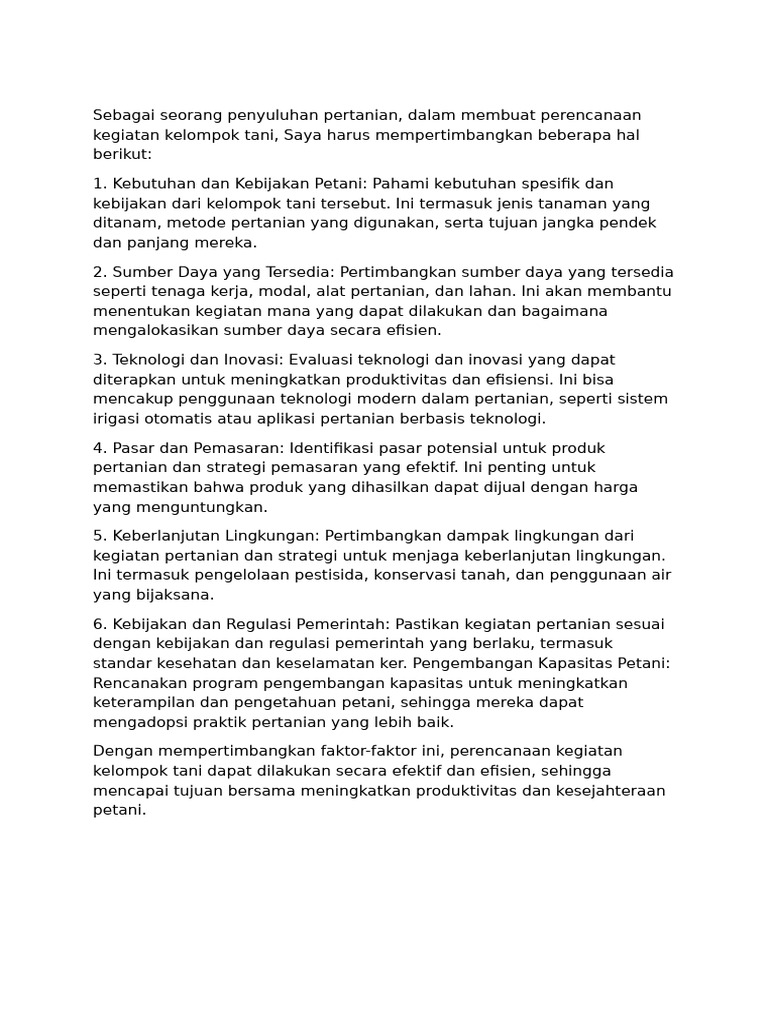 Sebagai seorang penyuluhan pertanian, dalam membuat perencanaan kegiatan kelompok tani, Saya harus mempertimbangkan beberapa hal berikut:

1. Kebutuhan dan Kebijakan Petani: Pahami kebutuhan spesifik dan kebijakan dari kelompok tani tersebut. Ini termasuk jenis tanaman yang ditanam, metode pertanian yang digunakan, serta tujuan jangka pendek dan panjang mereka.

2. Sumber Daya yang Tersedia: Pertimbangkan sumber daya yang tersedia seperti tenaga kerja, modal, alat pertanian, dan lahan. Ini akan membantu menentukan kegiatan mana yang dapat dilakukan dan bagaimana mengalokasikan sumber daya secara efisien.

3. Teknologi dan Inovasi: Evaluasi teknologi dan inovasi yang dapat diterapkan untuk meningkatkan produktivitas dan efisiensi. Ini bisa mencakup penggunaan teknologi modern dalam pertanian, seperti sistem irigasi otomatis atau aplikasi pertanian berbasis teknologi.

4. Pasar dan Pemasaran: Identifikasi pasar potensial untuk produk pertanian dan strategi pemasaran yang efektif. Ini penting untuk memastikan bahwa produk yang dihasilkan dapat dijual dengan harga yang menguntungkan.

5. Keberlanjutan Lingkungan: Pertimbangkan dampak lingkungan dari kegiatan pertanian dan strategi untuk menjaga keberlanjutan lingkungan. Ini termasuk pengelolaan pestisida, konservasi tanah, dan penggunaan air yang bijaksana.

6. Kebijakan dan Regulasi Pemerintah: Pastikan kegiatan pertanian sesuai dengan kebijakan dan regulasi pemerintah yang berlaku, termasuk standar kesehatan dan keselamatan ker. Pengembangan Kapasitas Petani: Rencanakan program pengembangan kapasitas untuk meningkatkan keterampilan dan pengetahuan petani, sehingga mereka dapat mengadopsi praktik pertanian yang lebih baik.

Dengan mempertimbangkan faktor-faktor ini, perencanaan kegiatan kelompok tani dapat dilakukan secara efektif dan efisien, sehingga mencapai tujuan bersama meningkatkan produktivitas dan kesejahteraan petani.